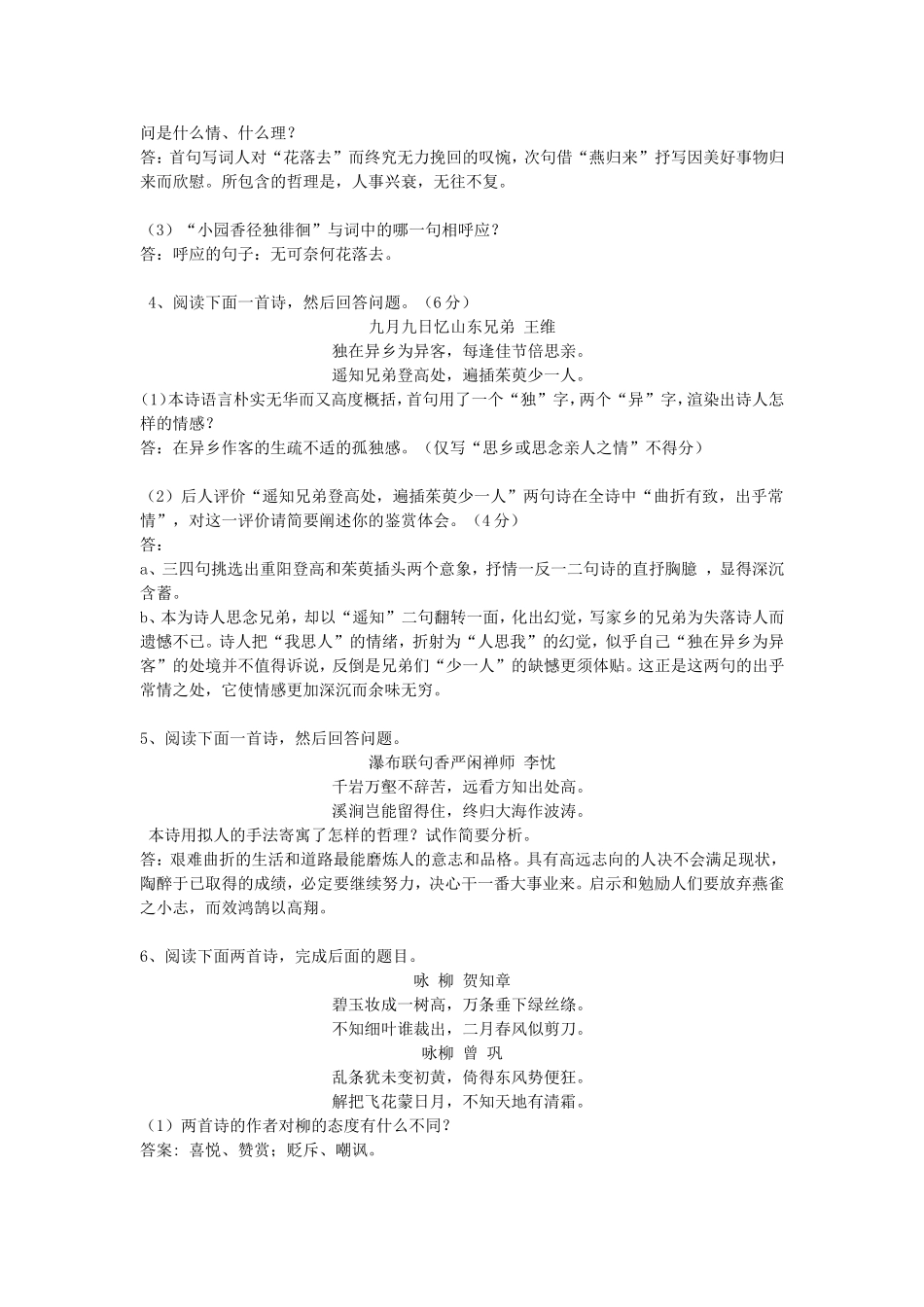 问是什么情、什么理？
答：首句写词人对“花落去”而终究无力挽回的叹惋，次句借“燕归来”抒写因美好事物归来而欣慰。所包含的哲理是，人事兴衰，无往不复。

（3）“小园香径独徘徊”与词中的哪一句相呼应？
答：呼应的句子：无可奈何花落去。

4、阅读下面一首诗，然后回答问题。（6分）

九月九日忆山东兄弟 王维

独在异乡为异客，每逢佳节倍思亲。

遥知兄弟登高处，遍插茱萸少一人。

(1)本诗语言朴实无华而又高度概括，首句用了一个“独”字，两个“异”字，渲染出诗人怎样的情感？
答：在异乡作客的生疏不适的孤独感。（仅写“思乡或思念亲人之情”不得分）

（2）后人评价“遥知兄弟登高处，遍插茱萸少一人”两句诗在全诗中“曲折有致，出乎常情”，对这一评价请简要阐述你的鉴赏体会。（4分）
答：
a、三四句挑选出重阳登高和茱萸插头两个意象，抒情一反一二句诗的直抒胸臆 ，显得深沉含蓄。
b、本为诗人思念兄弟，却以“遥知”二句翻转一面，化出幻觉，写家乡的兄弟为失落诗人而遗憾不已。诗人把“我思人”的情绪，折射为“人思我”的幻觉，似乎自己“独在异乡为异客”的处境并不值得诉说，反倒是兄弟们“少一人”的缺憾更须体贴。这正是这两句的出乎常情之处，它使情感更加深沉而余味无穷。

5、阅读下面一首诗，然后回答问题。

瀑布联句香严闲禅师 李忱

千岩万壑不辞苦，远看方知出处高。

溪涧岂能留得住，终归大海作波涛。

本诗用拟人的手法寄寓了怎样的哲理？试作简要分析。
答：艰难曲折的生活和道路最能磨炼人的意志和品格。具有高远志向的人决不会满足现状，陶醉于已取得的成绩，必定要继续努力，决心干一番大事业来。启示和勉励人们要放弃燕雀之小志，而效鸿鹄以高翔。

6、阅读下面两首诗，完成后面的题目。

咏 柳 贺知章

碧玉妆成一树高，万条垂下绿丝绦。

不知细叶谁裁出，二月春风似剪刀。

咏柳 曾 巩

乱条犹未变初黄，倚得东风势便狂。

解把飞花蒙日月，不知天地有清霜。

（1）两首诗的作者对柳的态度有什么不同？
答案：喜悦、赞赏；贬斥、嘲讽。